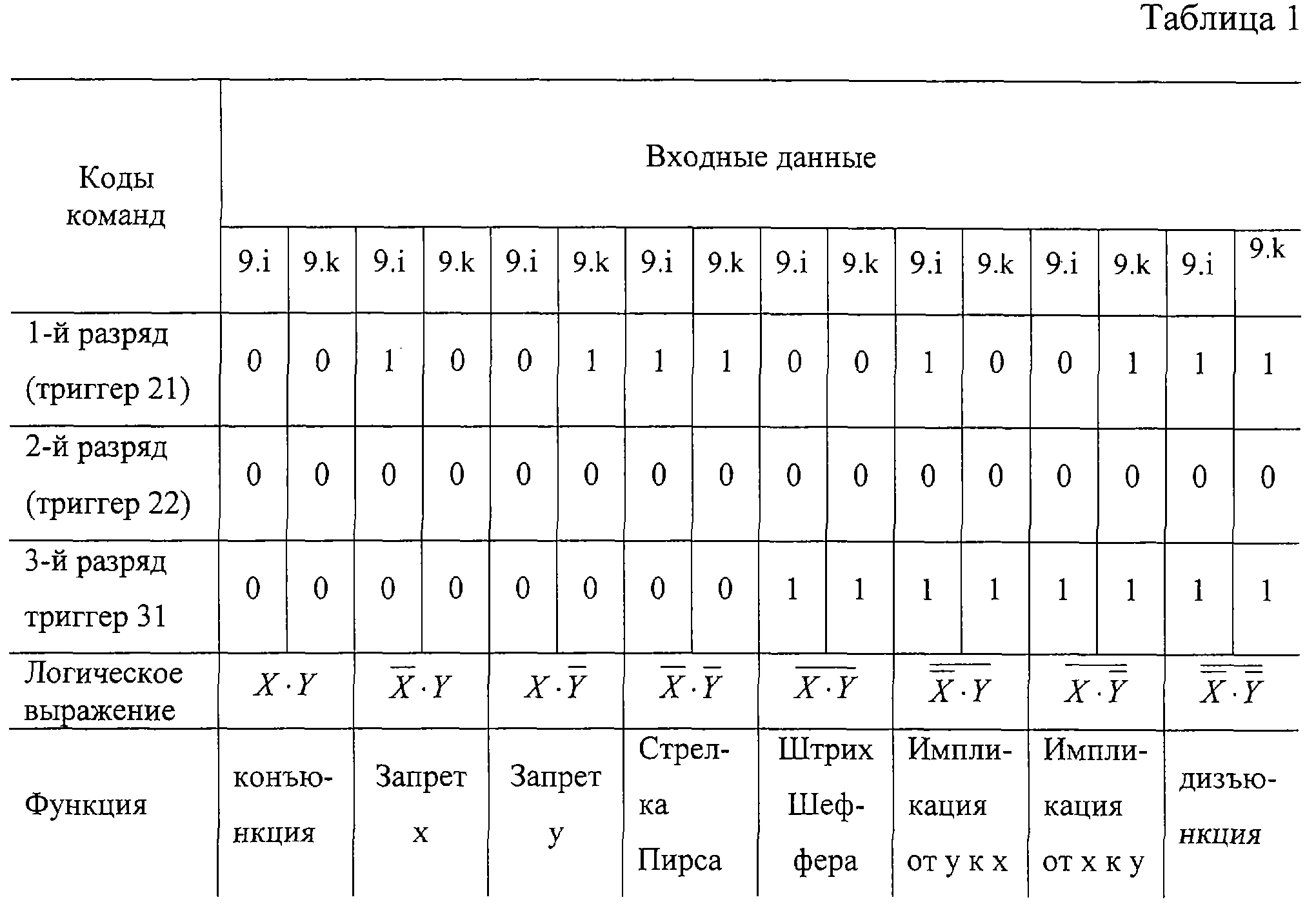 Таблица 1

| Коды команд | Входные данные | | | | | | | | | | | | | | | |
|---|---|---|---|---|---|---|---|---|---|---|---|---|---|---|---|---|
| | 9.i | 9.k | 9.i | 9.k | 9.i | 9.k | 9.i | 9.k | 9.i | 9.k | 9.i | 9.k | 9.i | 9.k | 9.i | 9.k |
| 1-й разряд (триггер 21) | 0 | 0 | 1 | 0 | 0 | 1 | 1 | 1 | 0 | 0 | 1 | 0 | 0 | 1 | 1 | 1 |
| 2-й разряд (триггер 22) | 0 | 0 | 0 | 0 | 0 | 0 | 0 | 0 | 0 | 0 | 0 | 0 | 0 | 0 | 0 | 0 |
| 3-й разряд триггер 31 | 0 | 0 | 0 | 0 | 0 | 0 | 0 | 0 | 1 | 1 | 1 | 1 | 1 | 1 | 1 | 1 |
| Логическое выражение | $X \cdot Y$ | | $\overline{X} \cdot Y$ | | $X \cdot \overline{Y}$ | | $\overline{X} \cdot \overline{Y}$ | | $\overline{X \cdot Y}$ | | $\overline{\overline{X} \cdot Y}$ | | $\overline{X \cdot \overline{Y}}$ | | $\overline{\overline{X} \cdot \overline{Y}}$ | |
| Функция | конъюнкция | | Запрет x | | Запрет y | | Стрелка Пирса | | Штрих Шеффера | | Импликация от y к x | | Импликация от x к y | | дизъюнкция | |